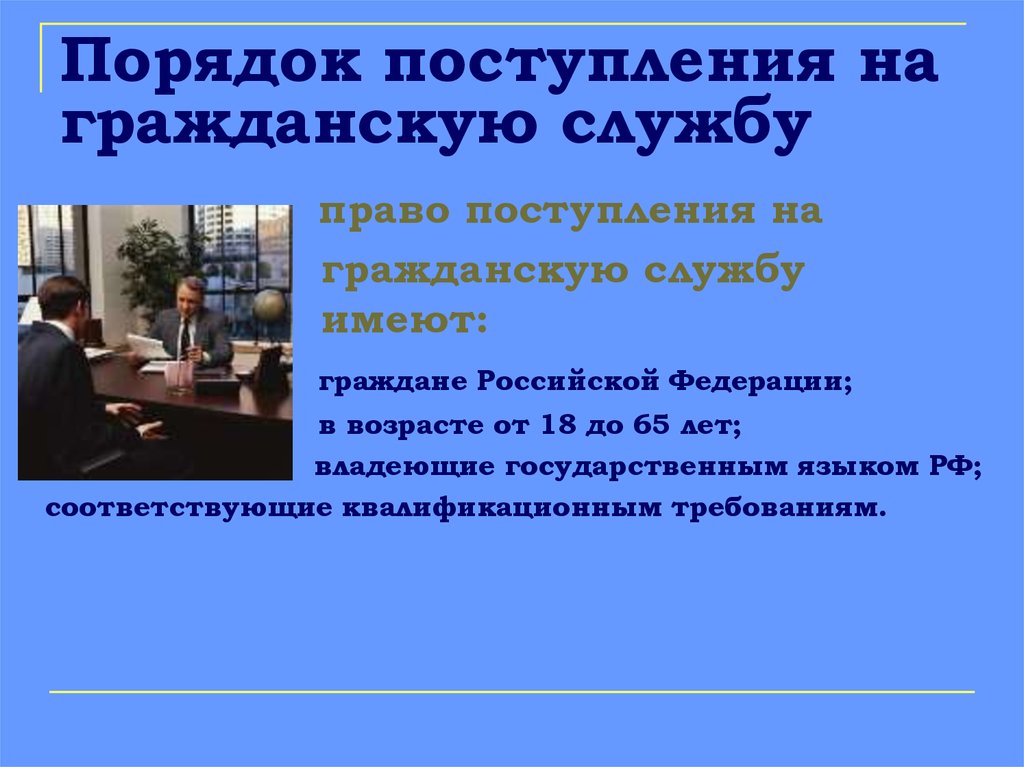 Порядок поступления на гражданскую службу

право поступления на гражданскую службу имеют:

граждане Российской Федерации;

в возрасте от 18 до 65 лет;

владеющие государственным языком РФ;

соответствующие квалификационным требованиям.